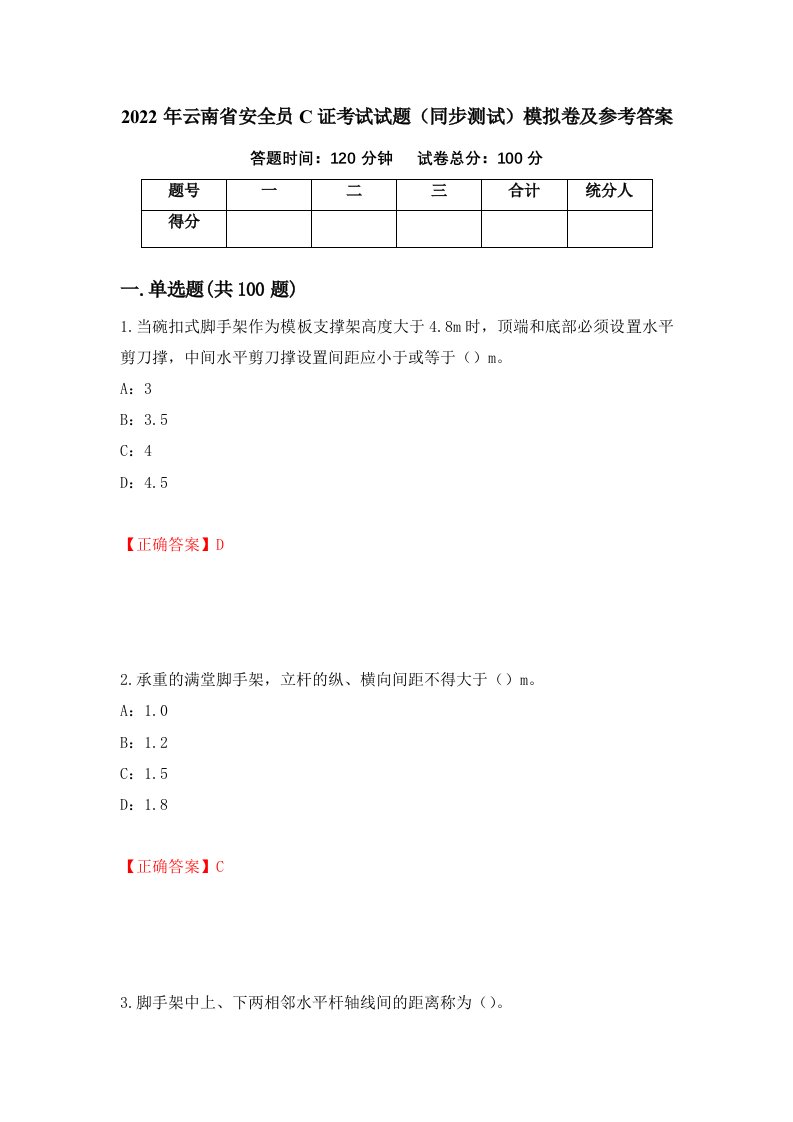 2022 年云南省安全员 C 证考试试题（同步测试）模拟卷及参考答案

答题时间：120 分钟　　试卷总分：100 分

| 题号 | 一 | 二 | 三 | 合计 | 统分人 |
|---|---|---|---|---|---|
| 得分 | | | | | |

一.单选题(共 100 题)

1.当碗扣式脚手架作为模板支撑架高度大于 4.8m 时，顶端和底部必须设置水平剪刀撑，中间水平剪刀撑设置间距应小于或等于（）m。

A：3

B：3.5

C：4

D：4.5

【正确答案】D

2.承重的满堂脚手架，立杆的纵、横向间距不得大于（）m。

A：1.0

B：1.2

C：1.5

D：1.8

【正确答案】C

3.脚手架中上、下两相邻水平杆轴线间的距离称为（）。